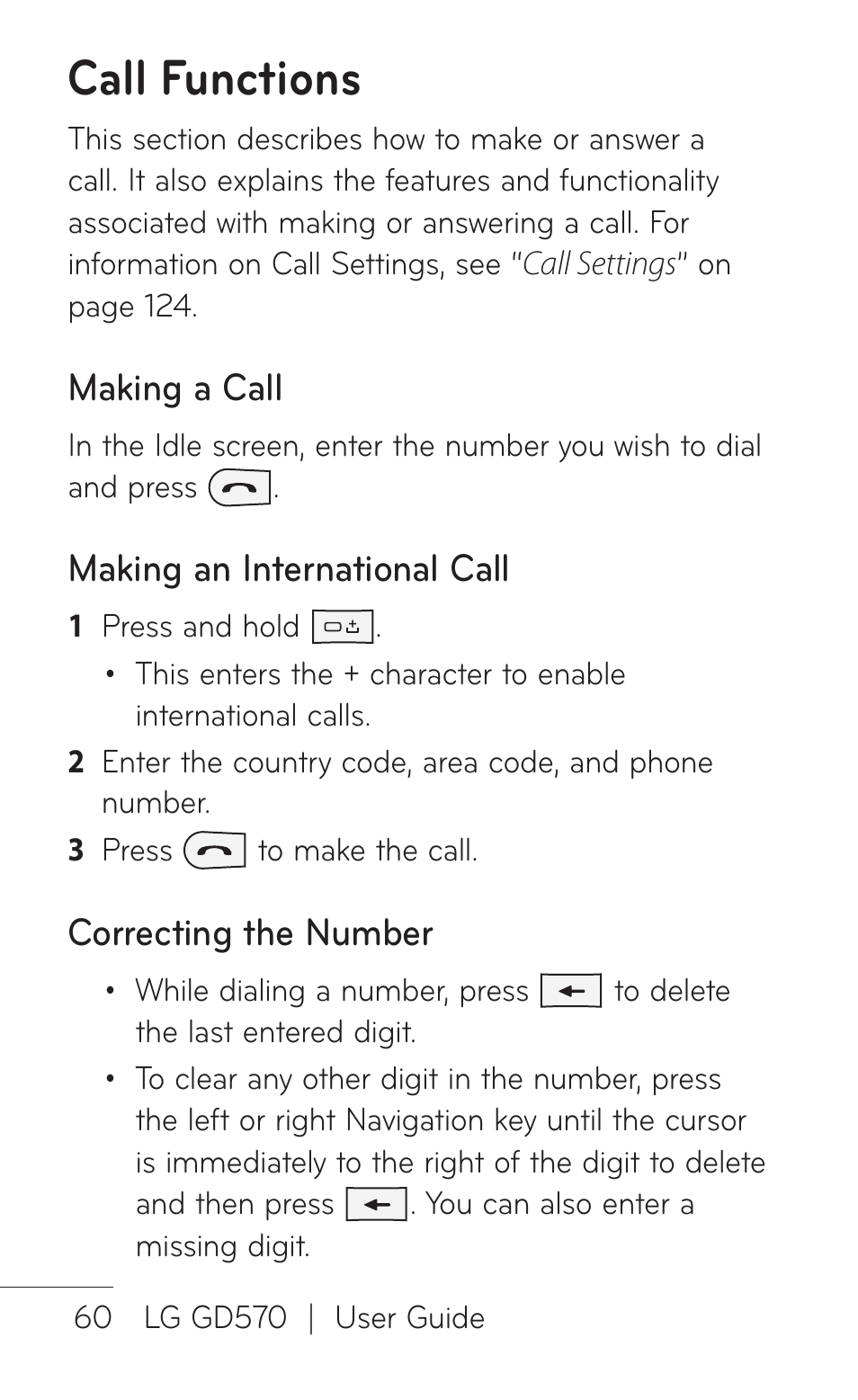 Call Functions

This section describes how to make or answer a call. It also explains the features and functionality associated with making or answering a call. For information on Call Settings, see "Call Settings" on page 124.

Making a Call

In the Idle screen, enter the number you wish to dial and press .

Making an International Call

1 Press and hold .

• This enters the + character to enable international calls.

2 Enter the country code, area code, and phone number.

3 Press  to make the call.

Correcting the Number

• While dialing a number, press  to delete the last entered digit.

• To clear any other digit in the number, press the left or right Navigation key until the cursor is immediately to the right of the digit to delete and then press . You can also enter a missing digit.

60 LG GD570 | User Guide